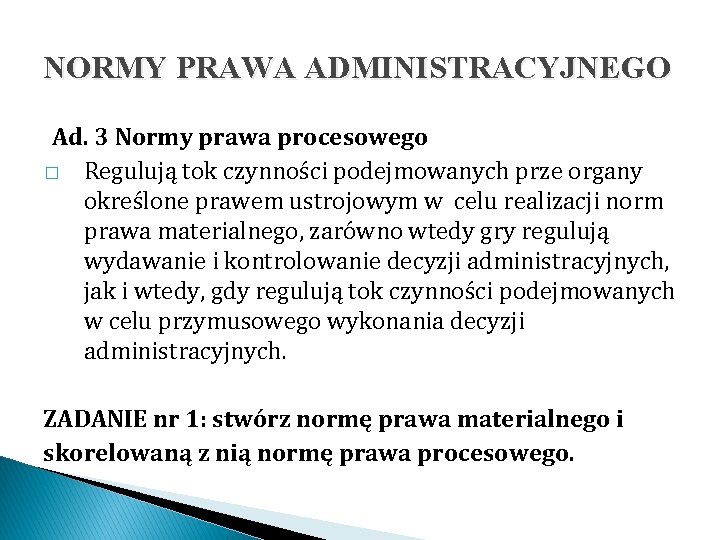 NORMY PRAWA ADMINISTRACYJNEGO

Ad. 3 Normy prawa procesowego

☐ Regulują tok czynności podejmowanych prze organy określone prawem ustrojowym w celu realizacji norm prawa materialnego, zarówno wtedy gry regulują wydawanie i kontrolowanie decyzji administracyjnych, jak i wtedy, gdy regulują tok czynności podejmowanych w celu przymusowego wykonania decyzji administracyjnych.

ZADANIE nr 1: stwórz normę prawa materialnego i skorelowaną z nią normę prawa procesowego.